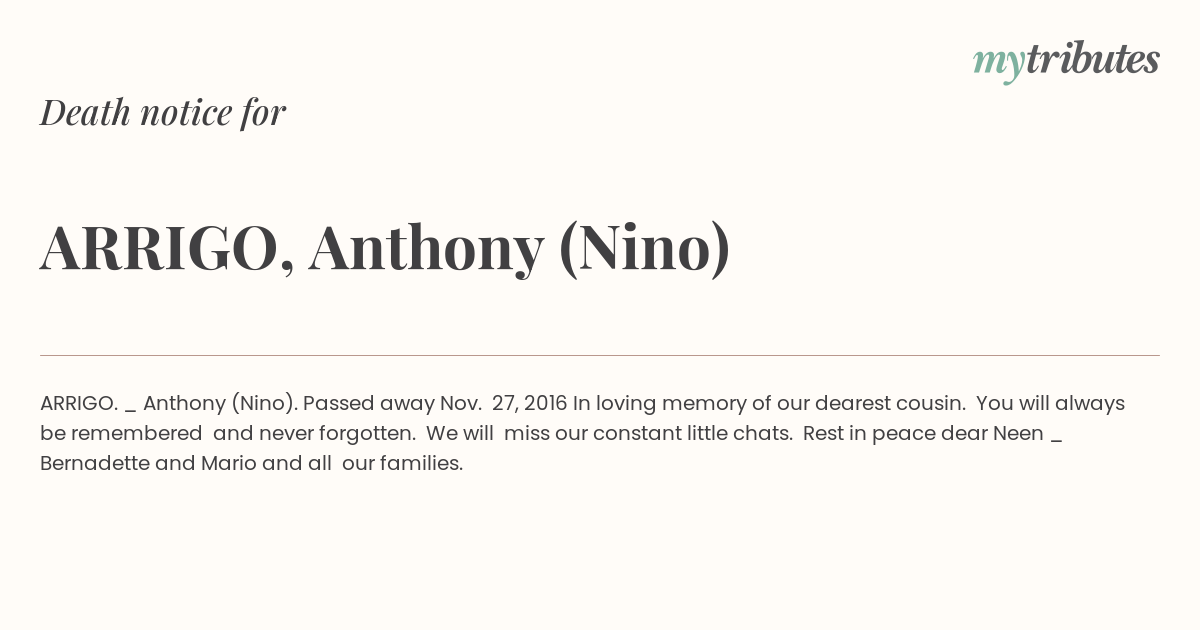 mytributes

Death notice for

ARRIGO, Anthony (Nino)

ARRIGO. _ Anthony (Nino). Passed away Nov. 27, 2016 In loving memory of our dearest cousin. You will always be remembered and never forgotten. We will miss our constant little chats. Rest in peace dear Neen _ Bernadette and Mario and all our families.